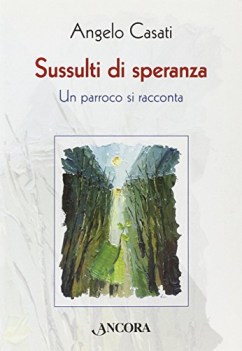 Angelo Casati

Sussulti di speranza

Un parroco si racconta

ANCORA